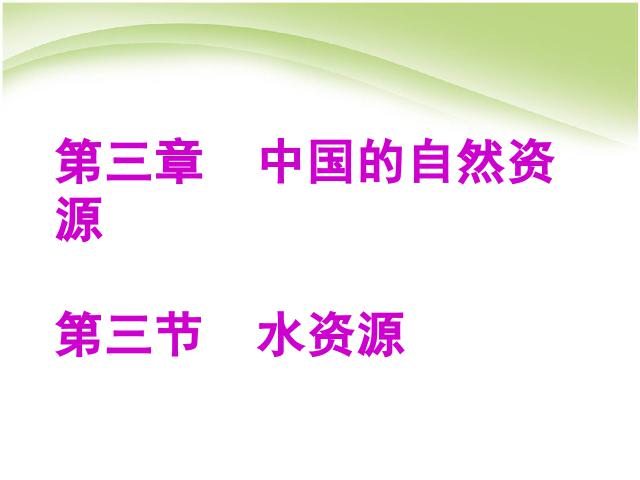 第三章　中国的自然资源

第三节　水资源